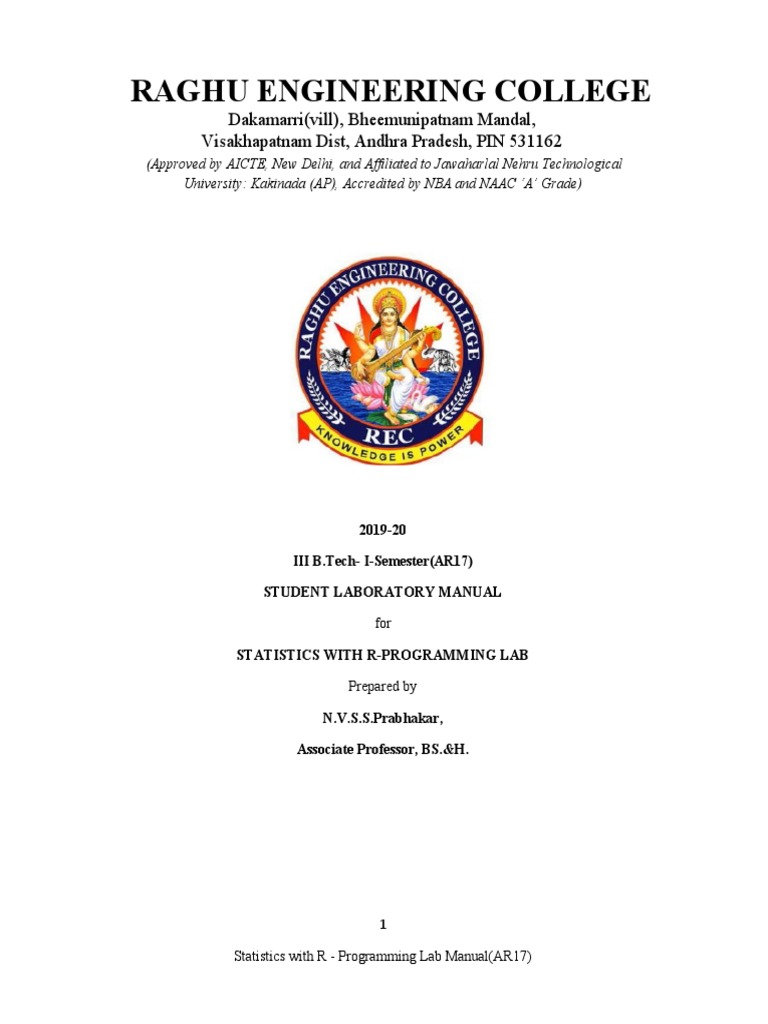 RAGHU ENGINEERING COLLEGE

Dakamarri(vill), Bheemunipatnam Mandal,
Visakhapatnam Dist, Andhra Pradesh, PIN 531162

(Approved by AICTE, New Delhi, and Affiliated to Jawaharlal Nehru Technological University: Kakinada (AP), Accredited by NBA and NAAC 'A' Grade)

RAGHU ENGINEERING COLLEGE
REC
KNOWLEDGE IS POWER

2019-20

III B.Tech- I-Semester(AR17)

STUDENT LABORATORY MANUAL

for

STATISTICS WITH R-PROGRAMMING LAB

Prepared by

N.V.S.S.Prabhakar,

Associate Professor, BS.&H.

1

Statistics with R - Programming Lab Manual(AR17)